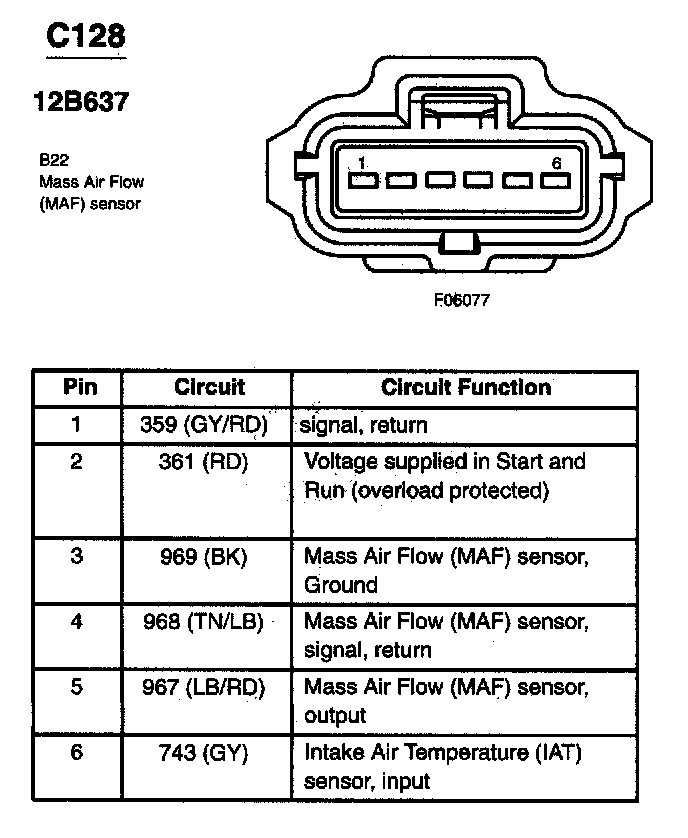 C128

12B637

B22
Mass Air Flow
(MAF) sensor

1

6

F06077

| Pin | Circuit | Circuit Function |
|---|---|---|
| 1 | 359 (GY/RD) | signal, return |
| 2 | 361 (RD) | Voltage supplied in Start and Run (overload protected) |
| 3 | 969 (BK) | Mass Air Flow (MAF) sensor, Ground |
| 4 | 968 (TN/LB) | Mass Air Flow (MAF) sensor, signal, return |
| 5 | 967 (LB/RD) | Mass Air Flow (MAF) sensor, output |
| 6 | 743 (GY) | Intake Air Temperature (IAT) sensor, input |